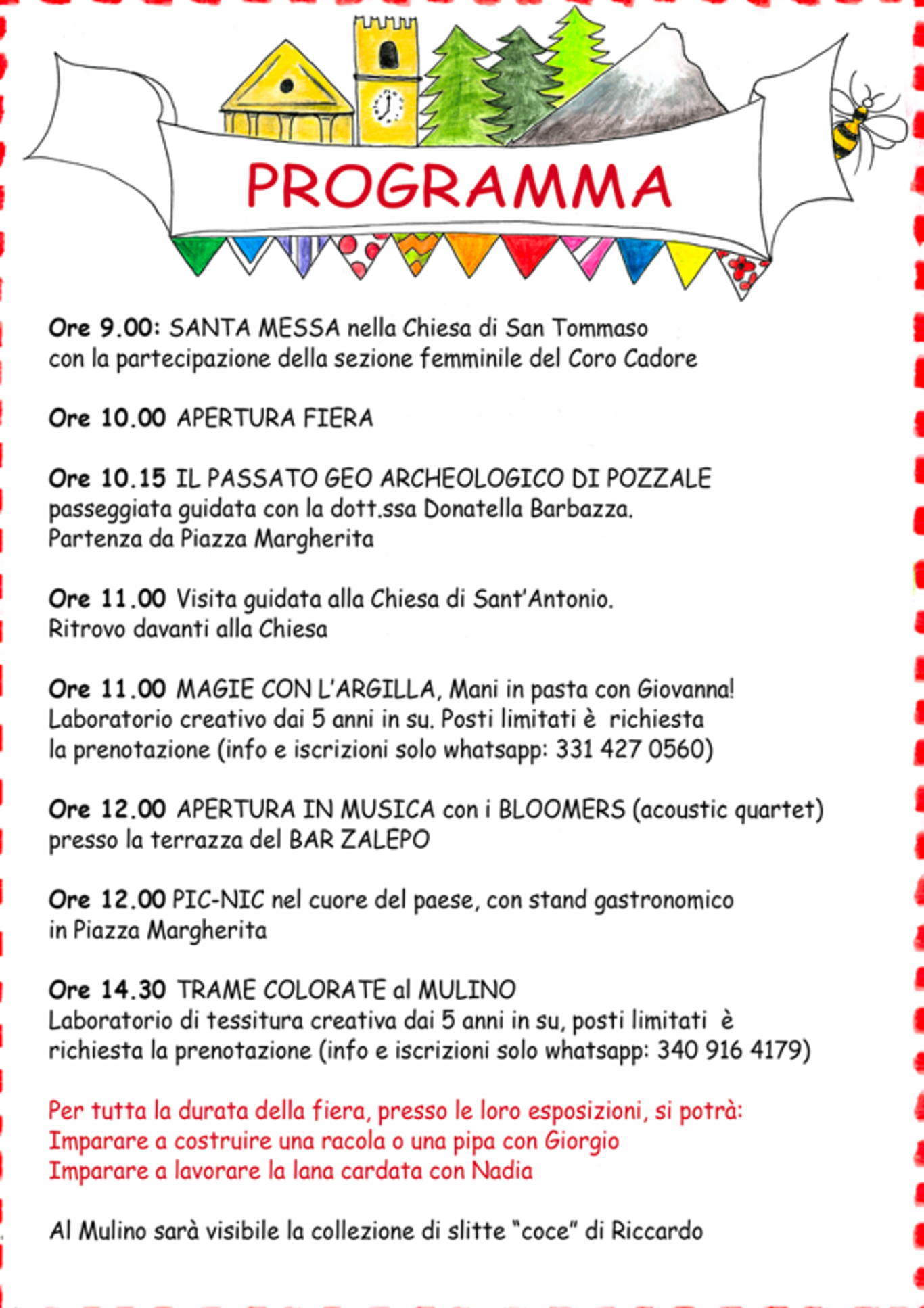 PROGRAMMA

Ore 9.00: SANTA MESSA nella Chiesa di San Tommaso con la partecipazione della sezione femminile del Coro Cadore

Ore 10.00 APERTURA FIERA

Ore 10.15 IL PASSATO GEO ARCHEOLOGICO DI POZZALE passeggiata guidata con la dott.ssa Donatella Barbazza. Partenza da Piazza Margherita

Ore 11.00 Visita guidata alla Chiesa di Sant'Antonio. Ritrovo davanti alla Chiesa

Ore 11.00 MAGIE CON L'ARGILLA, Mani in pasta con Giovanna! Laboratorio creativo dai 5 anni in su. Posti limitati è richiesta la prenotazione (info e iscrizioni solo whatsapp: 331 427 0560)

Ore 12.00 APERTURA IN MUSICA con i BLOOMERS (acoustic quartet) presso la terrazza del BAR ZALEPO

Ore 12.00 PIC-NIC nel cuore del paese, con stand gastronomico in Piazza Margherita

Ore 14.30 TRAME COLORATE al MULINO Laboratorio di tessitura creativa dai 5 anni in su, posti limitati è richiesta la prenotazione (info e iscrizioni solo whatsapp: 340 916 4179)

Per tutta la durata della fiera, presso le loro esposizioni, si potrà:
Imparare a costruire una racola o una pipa con Giorgio
Imparare a lavorare la lana cardata con Nadia

Al Mulino sarà visibile la collezione di slitte "coce" di Riccardo